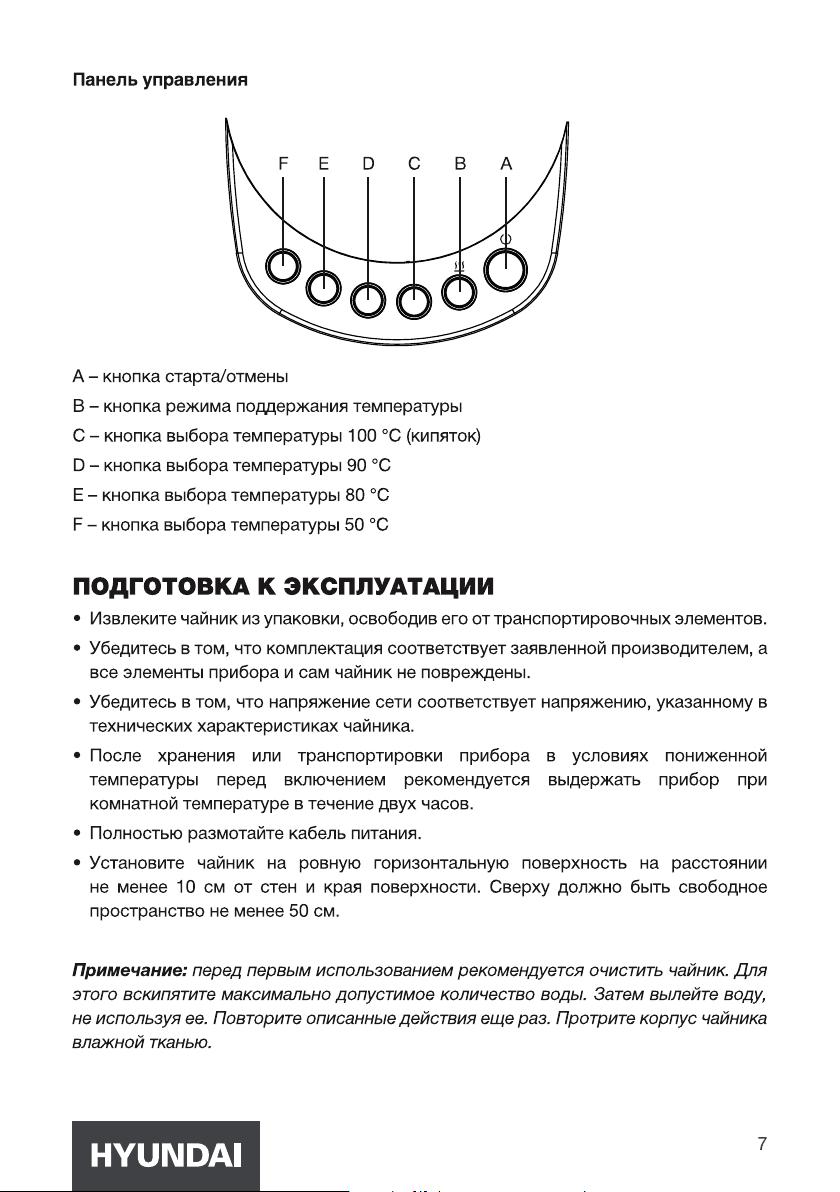 Панель управления

F E D C B A

A – кнопка старта/отмены

B – кнопка режима поддержания температуры

C – кнопка выбора температуры 100 °C (кипяток)

D – кнопка выбора температуры 90 °C

E – кнопка выбора температуры 80 °C

F – кнопка выбора температуры 50 °C

ПОДГОТОВКА К ЭКСПЛУАТАЦИИ

• Извлеките чайник из упаковки, освободив его от транспортировочных элементов.

• Убедитесь в том, что комплектация соответствует заявленной производителем, а все элементы прибора и сам чайник не повреждены.

• Убедитесь в том, что напряжение сети соответствует напряжению, указанному в технических характеристиках чайника.

• После хранения или транспортировки прибора в условиях пониженной температуры перед включением рекомендуется выдержать прибор при комнатной температуре в течение двух часов.

• Полностью размотайте кабель питания.

• Установите чайник на ровную горизонтальную поверхность на расстоянии не менее 10 см от стен и края поверхности. Сверху должно быть свободное пространство не менее 50 см.

Примечание: перед первым использованием рекомендуется очистить чайник. Для этого вскипятите максимально допустимое количество воды. Затем вылейте воду, не используя ее. Повторите описанные действия еще раз. Протрите корпус чайника влажной тканью.

HYUNDAI

7